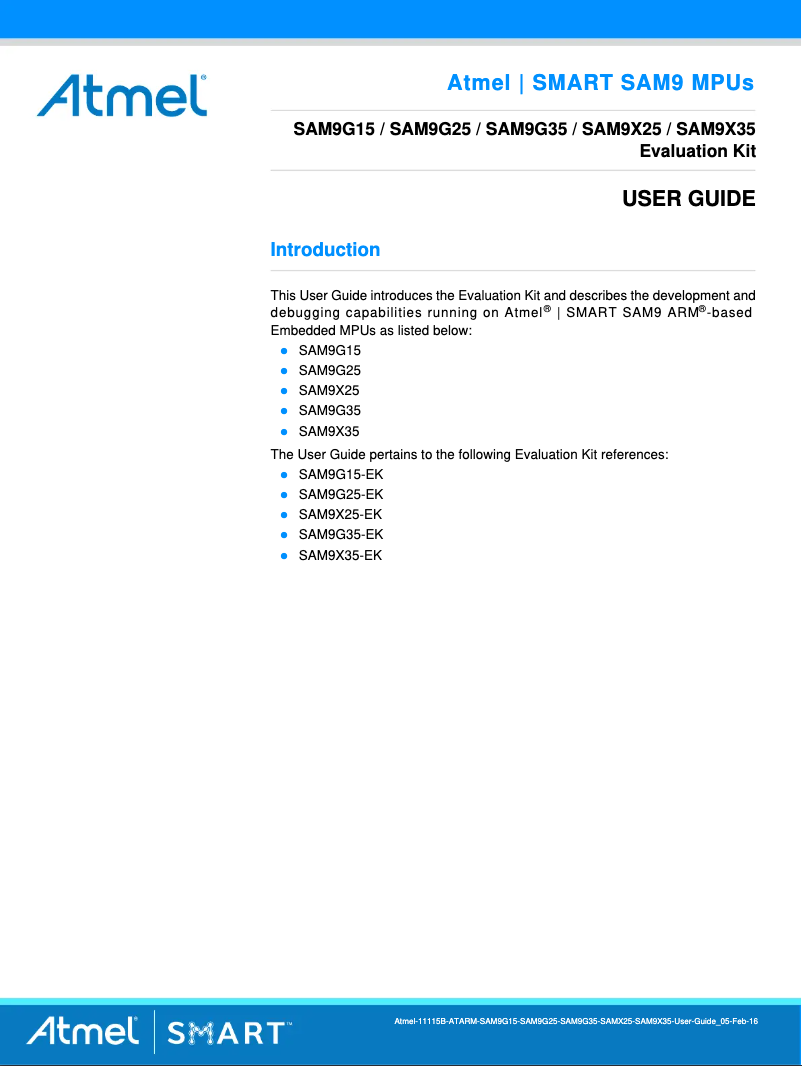 Atmel®

Atmel | SMART SAM9 MPUs

SAM9G15 / SAM9G25 / SAM9G35 / SAM9X25 / SAM9X35 Evaluation Kit

USER GUIDE

Introduction

This User Guide introduces the Evaluation Kit and describes the development and debugging capabilities running on Atmel® | SMART SAM9 ARM®-based Embedded MPUs as listed below:

- SAM9G15
- SAM9G25
- SAM9X25
- SAM9G35
- SAM9X35

The User Guide pertains to the following Evaluation Kit references:

- SAM9G15-EK
- SAM9G25-EK
- SAM9X25-EK
- SAM9G35-EK
- SAM9X35-EK

Atmel | SMART™

Atmel-11115B-ATARM-SAM9G15-SAM9G25-SAM9G35-SAMX25-SAM9X35-User-Guide_05-Feb-16